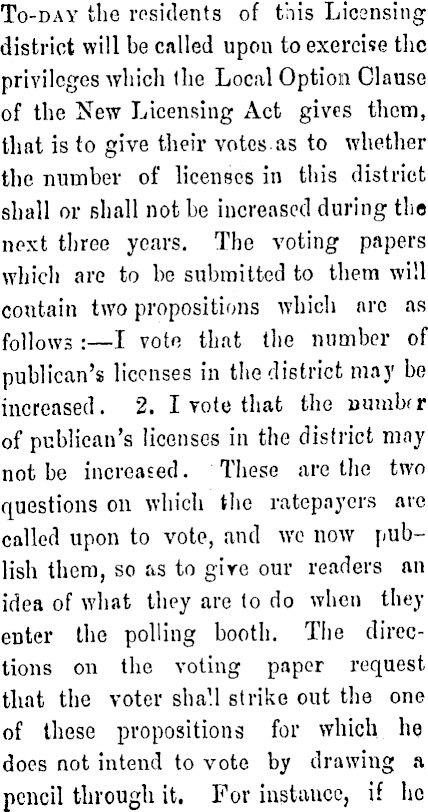 To-day the residents of this Licensing district will be called upon to exercise the privileges which the Local Option Clause of the New Licensing Act gives them, that is to give their votes as to whether the number of licenses in this district shall or shall not be increased during the next three years. The voting papers which are to be submitted to them will contain two propositions which are as follows:—I vote that the number of publican's licenses in the district may be increased. 2. I vote that the number of publican's licenses in the district may not be increased. These are the two questions on which the ratepayers are called upon to vote, and we now publish them, so as to give our readers an idea of what they are to do when they enter the polling booth. The directions on the voting paper request that the voter shall strike out the one of these propositions for which he does not intend to vote by drawing a pencil through it. For instance, if he